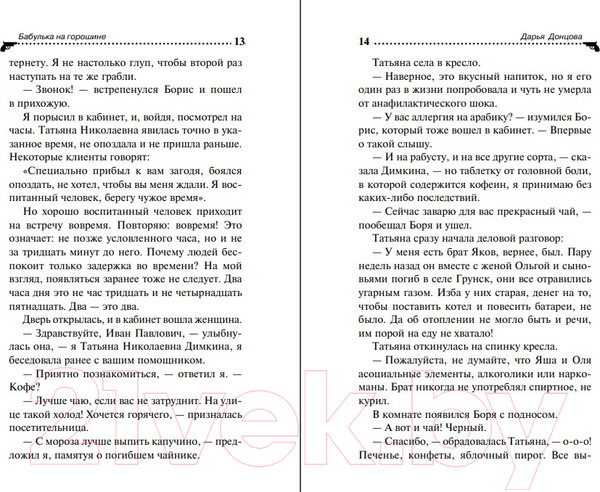 Бабулька на горошине 13

тернету. Я не настолько глуп, чтобы второй раз наступать на те же грабли.

— Звонок! — встрепенулся Борис и пошел в прихожую.

Я порысил в кабинет, и, войдя, посмотрел на часы. Татьяна Николаевна явилась точно в указанное время, не опоздала и не пришла раньше. Некоторые клиенты говорят:

«Специально прибыл к вам загодя, боялся опоздать, не хотел, чтобы вы меня ждали. Я воспитанный человек, берегу чужое время».

Но хорошо воспитанный человек приходит на встречу вовремя. Повторяю: вовремя! Это означает: не позже условленного часа, но и не за тридцать минут до него. Почему людей беспокоит только задержка во времени? На мой взгляд, появляться заранее тоже не следует. Два часа дня это не час тридцать и не четырнадцать пятнадцать. Два — это два.

Дверь открылась, и в кабинет вошла женщина.

— Здравствуйте, Иван Павлович, — улыбнулась она, — я Татьяна Николаевна Димкина, я беседовала ранее с вашим помощником.

— Приятно познакомиться, — ответил я. — Кофе?

— Лучше чаю, если вас не затруднит. На улице такой холод! Хочется горячего, — призналась посетительница.

— С мороза лучше выпить капучино, — предложил я, памятуя о погибшем чайнике.

14 Дарья Донцова

Татьяна села в кресло.

— Наверное, это вкусный напиток, но я его один раз в жизни попробовала и чуть не умерла от анафилактического шока.

— У вас аллергия на арабику? — изумился Борис, который тоже вошел в кабинет. — Впервые о такой слышу.

— И на рабусту, и на все другие сорта, — сказала Димкина, — но таблетку от головной боли, в которой содержится кофеин, я принимаю без каких-либо последствий.

— Сейчас заварю для вас прекрасный чай, — пообещал Боря и ушел.

Татьяна сразу начала деловой разговор:

— У меня есть брат Яков, вернее, был. Пару недель назад он вместе с женой Ольгой и сыновьями погиб в селе Грунск, они все отравились угарным газом. Изба у них старая, денег на то, чтобы поставить котел и повесить батареи, не было. Да об отоплении не могло быть и речи, им порой на еду не хватало!

Татьяна откинулась на спинку кресла.

— Пожалуйста, не думайте, что Яша и Оля асоциальные элементы, алкоголики или наркоманы. Брат никогда не употреблял спиртное, не курил.

В комнате появился Боря с подносом.

— А вот и чай! Черный.

— Спасибо, — обрадовалась Татьяна, — о-о-о! Печенье, конфеты, яблочный пирог. Все вы-

21vek.by